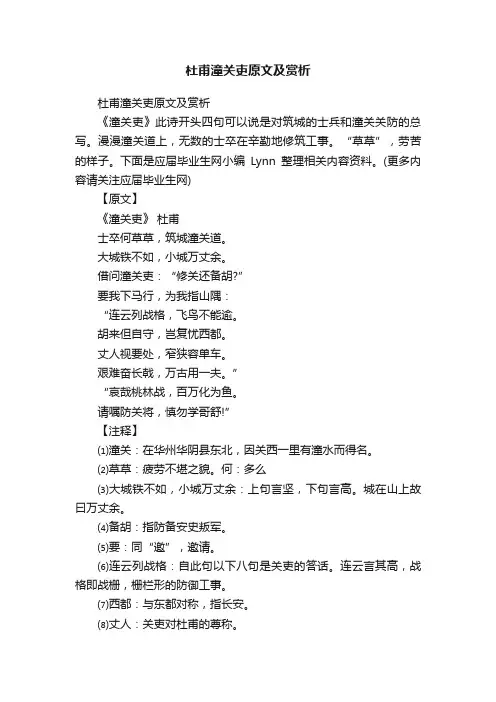 杜甫潼关吏原文及赏析

杜甫潼关吏原文及赏析

《潼关吏》此诗开头四句可以说是对筑城的士兵和潼关关防的总写。漫漫潼关道上，无数的士卒在辛勤地修筑工事。“草草”，劳苦的样子。下面是应届毕业生网小编 Lynn 整理相关内容资料。(更多内容请关注应届毕业生网)

【原文】

《潼关吏》 杜甫

士卒何草草，筑城潼关道。

大城铁不如，小城万丈余。

借问潼关吏：“修关还备胡?”

要我下马行，为我指山隅：

“连云列战格，飞鸟不能逾。

胡来但自守，岂复忧西都。

丈人视要处，窄狭容单车。

艰难奋长戟，万古用一夫。”

“哀哉桃林战，百万化为鱼。

请嘱防关将，慎勿学哥舒!”

【注释】

⑴潼关：在华州华阴县东北，因关西一里有潼水而得名。

⑵草草：疲劳不堪之貌。何：多么

⑶大城铁不如，小城万丈余：上句言坚，下句言高。城在山上故曰万丈余。

⑷备胡：指防备安史叛军。

⑸要：同“邀”，邀请。

⑹连云列战格：自此句以下八句是关吏的答话。连云言其高，战格即战栅，栅栏形的防御工事。

⑺西都：与东都对称，指长安。

⑻丈人：关吏对杜甫的尊称。